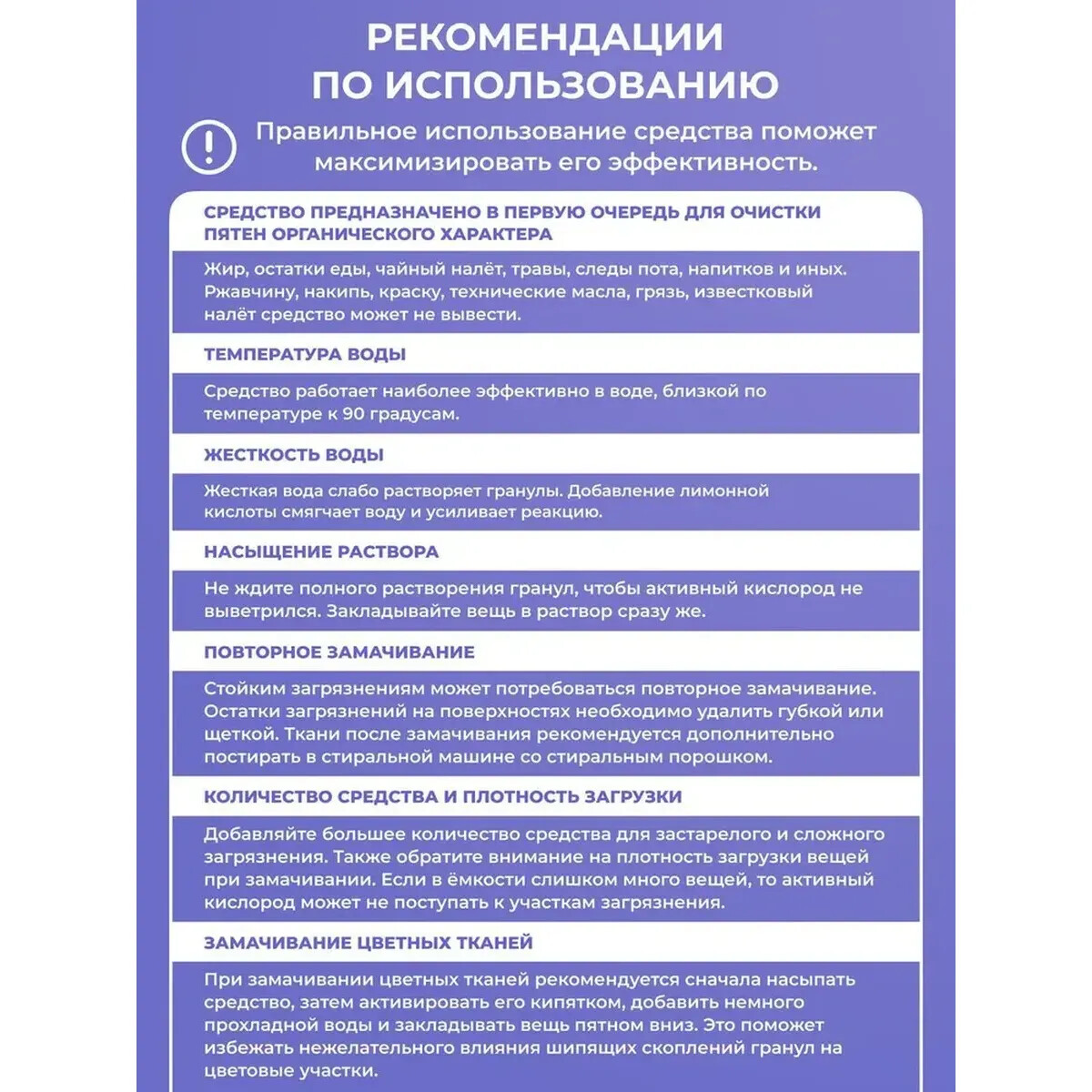 РЕКОМЕНДАЦИИ ПО ИСПОЛЬЗОВАНИЮ

Правильное использование средства поможет максимизировать его эффективность.

СРЕДСТВО ПРЕДНАЗНАЧЕНО В ПЕРВУЮ ОЧЕРЕДЬ ДЛЯ ОЧИСТКИ ПЯТЕН ОРГАНИЧЕСКОГО ХАРАКТЕРА

Жир, остатки еды, чайный налёт, травы, следы пота, напитков и иных. Ржавчину, накипь, краску, технические масла, грязь, известковый налёт средство может не вывести.

ТЕМПЕРАТУРА ВОДЫ

Средство работает наиболее эффективно в воде, близкой по температуре к 90 градусам.

ЖЕСТКОСТЬ ВОДЫ

Жесткая вода слабо растворяет гранулы. Добавление лимонной кислоты смягчает воду и усиливает реакцию.

НАСЫЩЕНИЕ РАСТВОРА

Не ждите полного растворения гранул, чтобы активный кислород не выветрился. Закладывайте вещь в раствор сразу же.

ПОВТОРНОЕ ЗАМАЧИВАНИЕ

Стойким загрязнениям может потребоваться повторное замачивание. Остатки загрязнений на поверхностях необходимо удалить губкой или щеткой. Ткани после замачивания рекомендуется дополнительно постирать в стиральной машине со стиральным порошком.

КОЛИЧЕСТВО СРЕДСТВА И ПЛОТНОСТЬ ЗАГРУЗКИ

Добавляйте большее количество средства для застарелого и сложного загрязнения. Также обратите внимание на плотность загрузки вещей при замачивании. Если в ёмкости слишком много вещей, то активный кислород может не поступать к участкам загрязнения.

ЗАМАЧИВАНИЕ ЦВЕТНЫХ ТКАНЕЙ

При замачивании цветных тканей рекомендуется сначала насыпать средство, затем активировать его кипятком, добавить немного прохладной воды и закладывать вещь пятном вниз. Это поможет избежать нежелательного влияния шипящих скоплений гранул на цветовые участки.